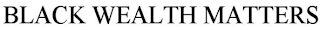 BLACK WEALTH MATTERS